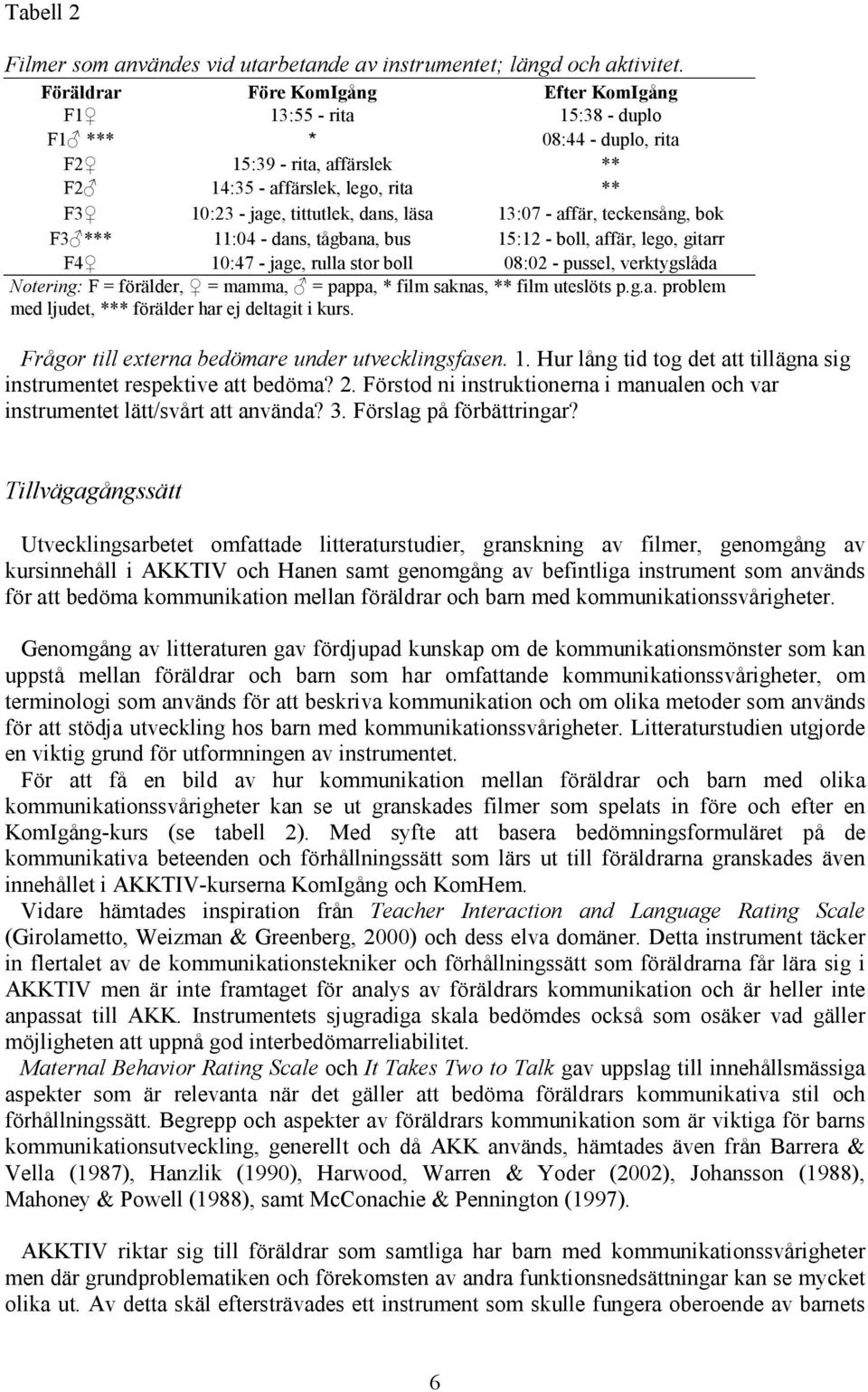 Tabell 2

Filmer som användes vid utarbetande av instrumentet; längd och aktivitet.

| Föräldrar | Före KomIgång | Efter KomIgång |
|---|---|---|
| F1♀ | 13:55 - rita | 15:38 - duplo |
| F1♂ *** | * | 08:44 - duplo, rita |
| F2♀ | 15:39 - rita, affärslek | ** |
| F2♂ | 14:35 - affärslek, lego, rita | ** |
| F3♀ | 10:23 - jage, tittutlek, dans, läsa | 13:07 - affär, teckensång, bok |
| F3♂*** | 11:04 - dans, tågbana, bus | 15:12 - boll, affär, lego, gitarr |
| F4♀ | 10:47 - jage, rulla stor boll | 08:02 - pussel, verktygslåda |

Notering: F = förälder, ♀ = mamma, ♂ = pappa, * film saknas, ** film uteslöts p.g.a. problem med ljudet, *** förälder har ej deltagit i kurs.

Frågor till externa bedömare under utvecklingsfasen. 1. Hur lång tid tog det att tillägna sig instrumentet respektive att bedöma? 2. Förstod ni instruktionerna i manualen och var instrumentet lätt/svårt att använda? 3. Förslag på förbättringar?

Tillvägagångssätt

Utvecklingsarbetet omfattade litteraturstudier, granskning av filmer, genomgång av kursinnehåll i AKKTIV och Hanen samt genomgång av befintliga instrument som används för att bedöma kommunikation mellan föräldrar och barn med kommunikationssvårigheter.

Genomgång av litteraturen gav fördjupad kunskap om de kommunikationsmönster som kan uppstå mellan föräldrar och barn som har omfattande kommunikationssvårigheter, om terminologi som används för att beskriva kommunikation och om olika metoder som används för att stödja utveckling hos barn med kommunikationssvårigheter. Litteraturstudien utgjorde en viktig grund för utformningen av instrumentet.

För att få en bild av hur kommunikation mellan föräldrar och barn med olika kommunikationssvårigheter kan se ut granskades filmer som spelats in före och efter en KomIgång-kurs (se tabell 2). Med syfte att basera bedömningsformuläret på de kommunikativa beteenden och förhållningssätt som lärs ut till föräldrarna granskades även innehållet i AKKTIV-kurserna KomIgång och KomHem.

Vidare hämtades inspiration från Teacher Interaction and Language Rating Scale (Girolametto, Weizman & Greenberg, 2000) och dess elva domäner. Detta instrument täcker in flertalet av de kommunikationstekniker och förhållningssätt som föräldrarna får lära sig i AKKTIV men är inte framtaget för analys av föräldrars kommunikation och är heller inte anpassat till AKK. Instrumentets sjugradiga skala bedömdes också som osäker vad gäller möjligheten att uppnå god interbedömarreliabilitet.

Maternal Behavior Rating Scale och It Takes Two to Talk gav uppslag till innehållsmässiga aspekter som är relevanta när det gäller att bedöma föräldrars kommunikativa stil och förhållningssätt. Begrepp och aspekter av föräldrars kommunikation som är viktiga för barns kommunikationsutveckling, generellt och då AKK används, hämtades även från Barrera & Vella (1987), Hanzlik (1990), Harwood, Warren & Yoder (2002), Johansson (1988), Mahoney & Powell (1988), samt McConachie & Pennington (1997).

AKKTIV riktar sig till föräldrar som samtliga har barn med kommunikationssvårigheter men där grundproblematiken och förekomsten av andra funktionsnedsättningar kan se mycket olika ut. Av detta skäl eftersträvades ett instrument som skulle fungera oberoende av barnets

6